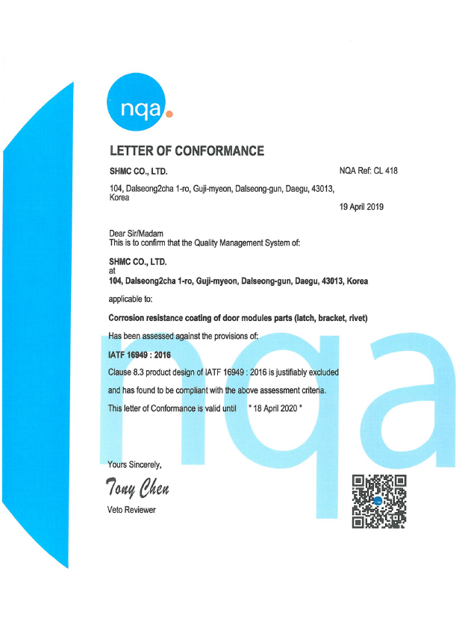 nqa.

LETTER OF CONFORMANCE

SHMC CO., LTD.

NQA Ref: CL 418

104, Dalseong2cha 1-ro, Guji-myeon, Dalseong-gun, Daegu, 43013, Korea

19 April 2019

Dear Sir/Madam
This is to confirm that the Quality Management System of:

SHMC CO., LTD.
at
104, Dalseong2cha 1-ro, Guji-myeon, Dalseong-gun, Daegu, 43013, Korea

applicable to:

Corrosion resistance coating of door modules parts (latch, bracket, rivet)

Has been assessed against the provisions of:

IATF 16949 : 2016

Clause 8.3 product design of IATF 16949 : 2016 is justifiably excluded

and has found to be compliant with the above assessment criteria.

This letter of Conformance is valid until " 18 April 2020 "

nqa

Yours Sincerely,

Tony Chen

Veto Reviewer